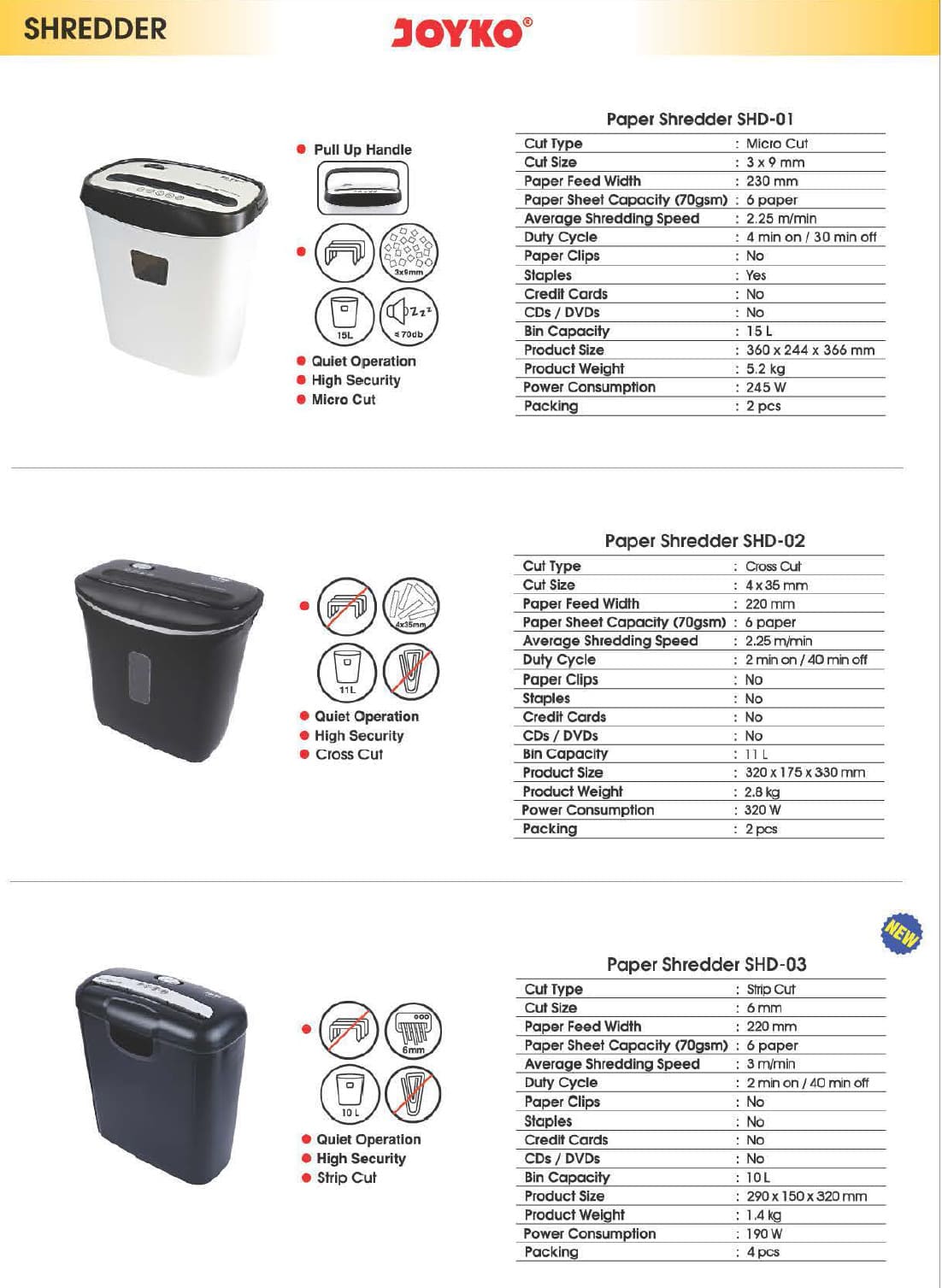 SHREDDER

JOYKO®

Pull Up Handle

3x9mm

15L

≤70db

Quiet Operation
High Security
Micro Cut

Paper Shredder SHD-01

| Cut Type | : Micro Cut |
|---|---|
| Cut Size | : 3 x 9 mm |
| Paper Feed Width | : 230 mm |
| Paper Sheet Capacity (70gsm) | : 6 paper |
| Average Shredding Speed | : 2.25 m/min |
| Duty Cycle | : 4 min on / 30 min off |
| Paper Clips | : No |
| Staples | : Yes |
| Credit Cards | : No |
| CDs / DVDs | : No |
| Bin Capacity | : 15 L |
| Product Size | : 360 x 244 x 366 mm |
| Product Weight | : 5.2 kg |
| Power Consumption | : 245 W |
| Packing | : 2 pcs |

4x35mm

11L

Quiet Operation
High Security
Cross Cut

Paper Shredder SHD-02

| Cut Type | : Cross Cut |
|---|---|
| Cut Size | : 4 x 35 mm |
| Paper Feed Width | : 220 mm |
| Paper Sheet Capacity (70gsm) | : 6 paper |
| Average Shredding Speed | : 2.25 m/min |
| Duty Cycle | : 2 min on / 40 min off |
| Paper Clips | : No |
| Staples | : No |
| Credit Cards | : No |
| CDs / DVDs | : No |
| Bin Capacity | : 11 L |
| Product Size | : 320 x 175 x 330 mm |
| Product Weight | : 2.8 kg |
| Power Consumption | : 320 W |
| Packing | : 2 pcs |

NEW

6mm

10 L

Quiet Operation
High Security
Strip Cut

Paper Shredder SHD-03

| Cut Type | : Strip Cut |
|---|---|
| Cut Size | : 6 mm |
| Paper Feed Width | : 220 mm |
| Paper Sheet Capacity (70gsm) | : 6 paper |
| Average Shredding Speed | : 3 m/min |
| Duty Cycle | : 2 min on / 40 min off |
| Paper Clips | : No |
| Staples | : No |
| Credit Cards | : No |
| CDs / DVDs | : No |
| Bin Capacity | : 10 L |
| Product Size | : 290 x 150 x 320 mm |
| Product Weight | : 1.4 kg |
| Power Consumption | : 190 W |
| Packing | : 4 pcs |